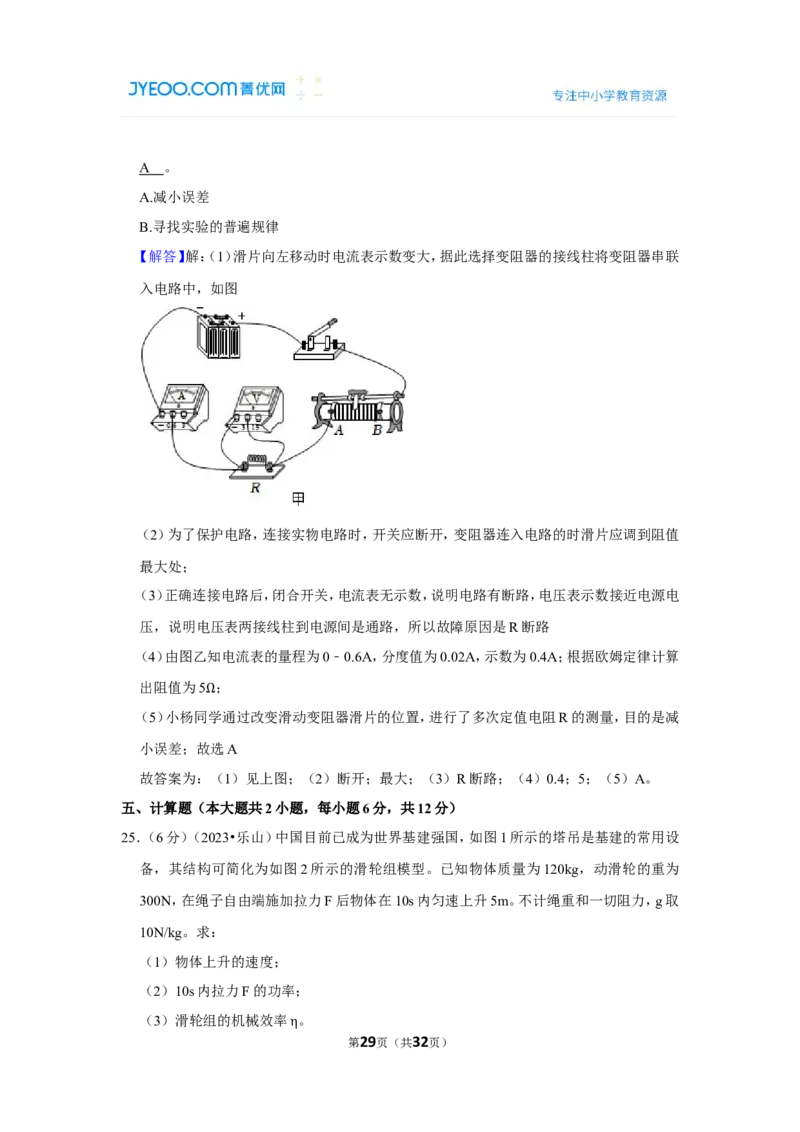 JYEOO.COM菁优网

专注中小学教育资源

A。

A.减小误差

B.寻找实验的普遍规律

【解答】解:(1)滑片向左移动时电流表示数变大,据此选择变阻器的接线柱将变阻器串联入电路中,如图

-
+
A
V
A
B
R
甲

(2)为了保护电路,连接实物电路时,开关应断开,变阻器连入电路的时滑片应调到阻值最大处;

(3)正确连接电路后,闭合开关,电流表无示数,说明电路有断路,电压表示数接近电源电压,说明电压表两接线柱到电源间是通路,所以故障原因是R断路

(4)由图乙知电流表的量程为0﹣0.6A,分度值为0.02A,示数为0.4A;根据欧姆定律计算出阻值为5Ω;

(5)小杨同学通过改变滑动变阻器滑片的位置,进行了多次定值电阻R的测量,目的是减小误差;故选A

故答案为:(1)见上图;(2)断开;最大;(3)R断路;(4)0.4;5;(5)A。

五、计算题(本大题共2小题,每小题6分,共12分)

25.(6分)(2023•乐山)中国目前已成为世界基建强国,如图1所示的塔吊是基建的常用设备,其结构可简化为如图2所示的滑轮组模型。已知物体质量为120kg,动滑轮的重为300N,在绳子自由端施加拉力F后物体在10s内匀速上升5m。不计绳重和一切阻力,g取10N/kg。求:

(1)物体上升的速度;

(2)10s内拉力F的功率;

(3)滑轮组的机械效率η。

第29页(共32页)